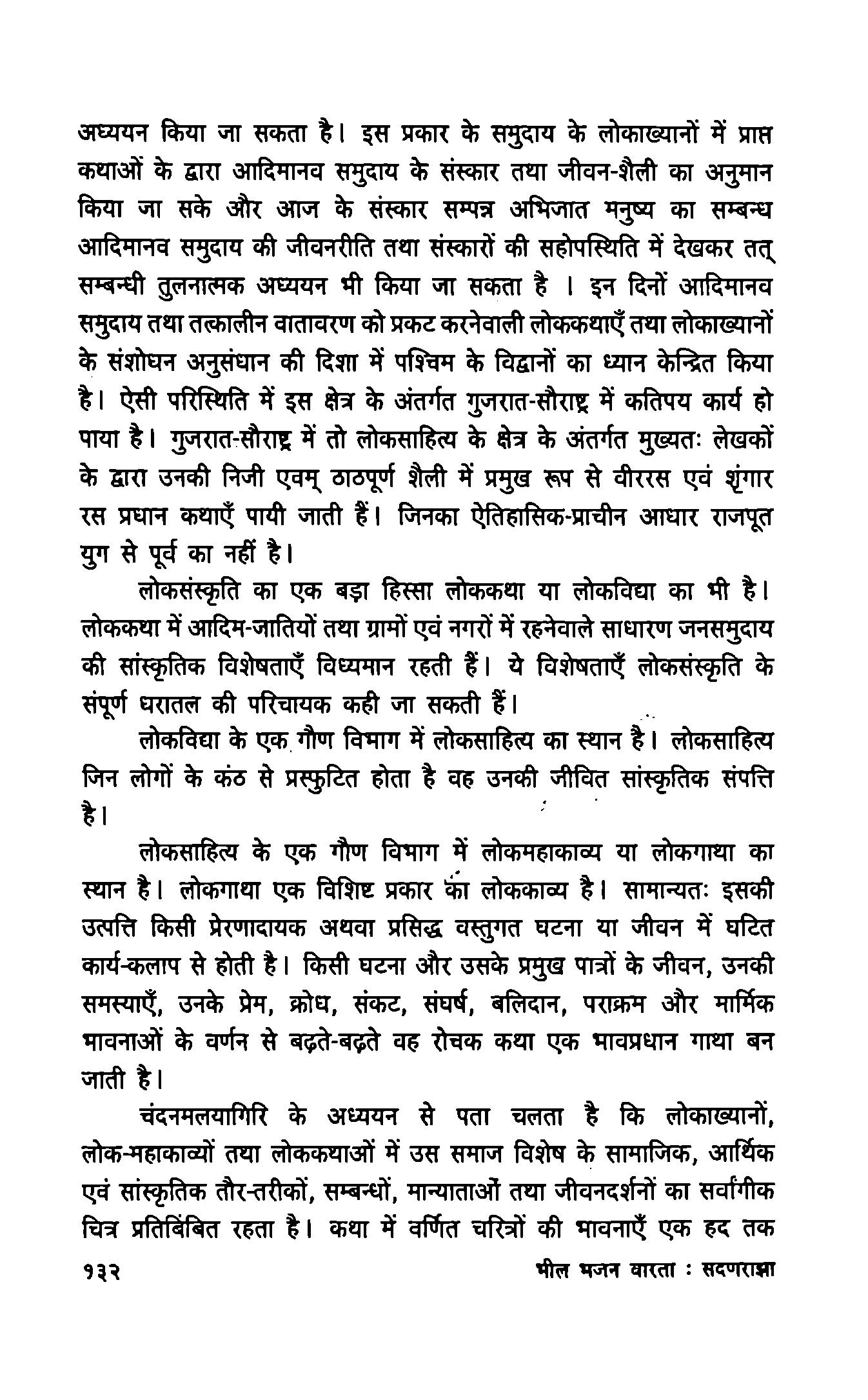 अध्ययन किया जा सकता है। इस प्रकार के समुदाय के लोकाख्यानों में प्राप्त कथाओं के द्वारा आदिमानव समुदाय के संस्कार तथा जीवन-शैली का अनुमान किया जा सके और आज के संस्कार सम्पन्न अभिजात मनुष्य का सम्बन्ध आदिमानव समुदाय की जीवनरीति तथा संस्कारों की सहोपस्थिति में देखकर तत् सम्बन्धी तुलनात्मक अध्ययन भी किया जा सकता है । इन दिनों आदिमानव समुदाय तथा तत्कालीन वातावरण को प्रकट करनेवाली लोककथाएँ तथा लोकाख्यानों के संशोधन अनुसंधान की दिशा में पश्चिम के विद्वानों का ध्यान केन्द्रित किया है। ऐसी परिस्थिति में इस क्षेत्र के अंतर्गत गुजरात-सौराष्ट्र में कतिपय कार्य हो पाया है। गुजरात-सौराष्ट्र में तो लोकसाहित्य के क्षेत्र के अंतर्गत मुख्यतः लेखकों के द्वारा उनकी निजी एवम् ठाठपूर्ण शैली में प्रमुख रूप से वीररस एवं शृंगार रस प्रधान कथाएँ पायी जाती हैं। जिनका ऐतिहासिक-प्राचीन आधार राजपूत युग से पूर्व का नहीं है।

लोकसंस्कृति का एक बड़ा हिस्सा लोककथा या लोकविद्या का भी है। लोककथा में आदिम-जातियों तथा ग्रामों एवं नगरों में रहनेवाले साधारण जनसमुदाय की सांस्कृतिक विशेषताएँ विध्यमान रहती हैं। ये विशेषताएँ लोकसंस्कृति के संपूर्ण धरातल की परिचायक कही जा सकती हैं।

लोकविद्या के एक गौण विभाग में लोकसाहित्य का स्थान है। लोकसाहित्य जिन लोगों के कंठ से प्रस्फुटित होता है वह उनकी जीवित सांस्कृतिक संपत्ति है।

लोकसाहित्य के एक गौण विभाग में लोकमहाकाव्य या लोकगाथा का स्थान है। लोकगाथा एक विशिष्ट प्रकार का लोककाव्य है। सामान्यतः इसकी उत्पत्ति किसी प्रेरणादायक अथवा प्रसिद्ध वस्तुगत घटना या जीवन में घटित कार्य-कलाप से होती है। किसी घटना और उसके प्रमुख पात्रों के जीवन, उनकी समस्याएँ, उनके प्रेम, क्रोध, संकट, संघर्ष, बलिदान, पराक्रम और मार्मिक भावनाओं के वर्णन से बढ़ते-बढ़ते वह रोचक कथा एक भावप्रधान गाथा बन जाती है।

चंदनमलयागिरि के अध्ययन से पता चलता है कि लोकाख्यानों, लोक-महाकाव्यों तथा लोककथाओं में उस समाज विशेष के सामाजिक, आर्थिक एवं सांस्कृतिक तौर-तरीकों, सम्बन्धों, मान्याताओं तथा जीवनदर्शनों का सर्वांगीक चित्र प्रतिबिंबित रहता है। कथा में वर्णित चरित्रों की भावनाएँ एक हद तक

१३२ भील भजन वारता : सदणराझा